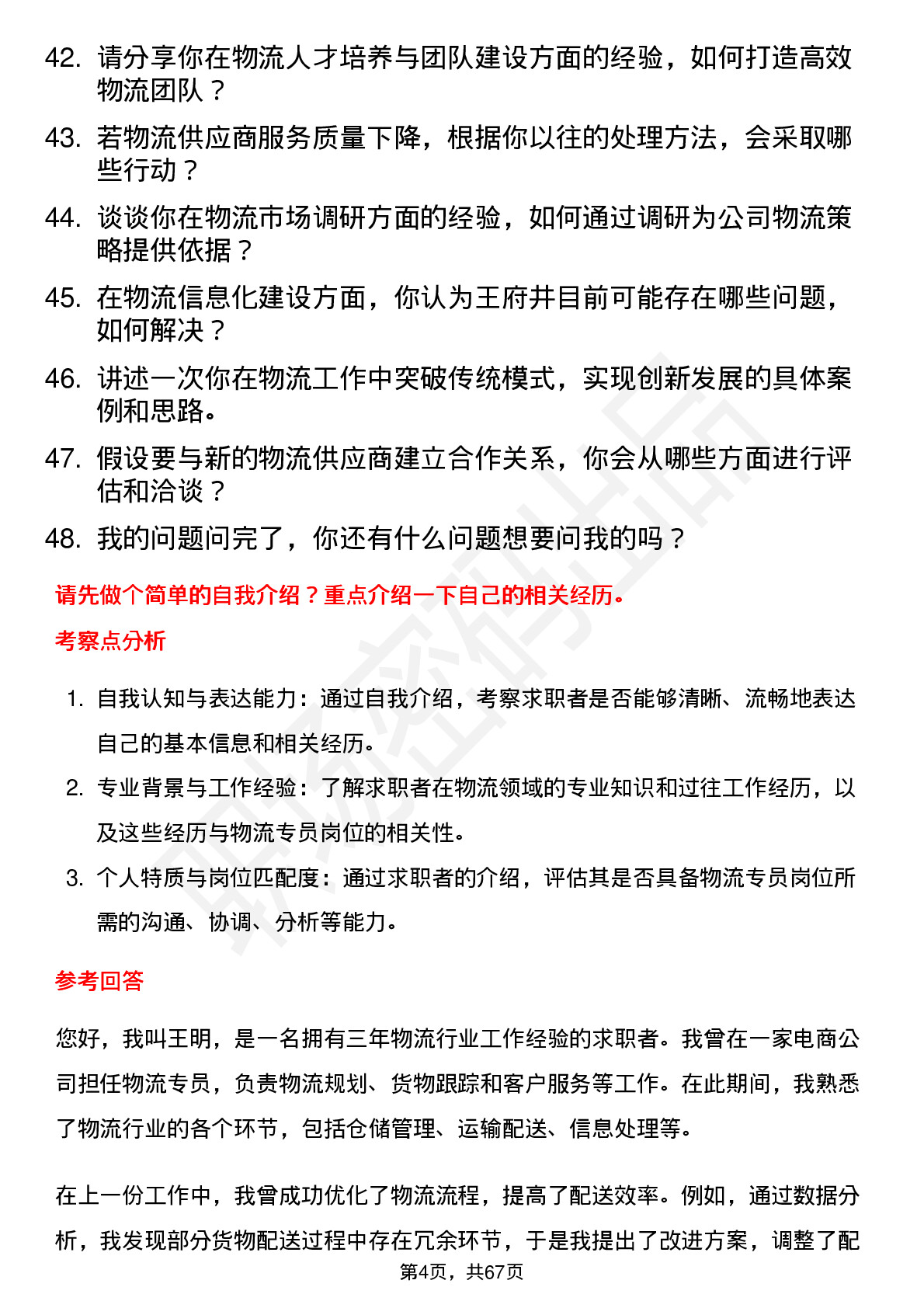 42. 请分享你在物流人才培养与团队建设方面的经验，如何打造高效物流团队？

43. 若物流供应商服务质量下降，根据你以往的处理方法，会采取哪些行动？

44. 谈谈你在物流市场调研方面的经验，如何通过调研为公司物流策略提供依据？

45. 在物流信息化建设方面，你认为王府井目前可能存在哪些问题，如何解决？

46. 讲述一次你在物流工作中突破传统模式，实现创新发展的具体案例和思路。

47. 假设要与新的物流供应商建立合作关系，你会从哪些方面进行评估和洽谈？

48. 我的问题问完了，你还有什么问题想要问我的吗？

请先做个简单的自我介绍？重点介绍一下自己的相关经历。

考察点分析

1. 自我认知与表达能力：通过自我介绍，考察求职者是否能够清晰、流畅地表达自己的基本信息和相关经历。

2. 专业背景与工作经验：了解求职者在物流领域的专业知识和过往工作经历，以及这些经历与物流专员岗位的相关性。

3. 个人特质与岗位匹配度：通过求职者的介绍，评估其是否具备物流专员岗位所需的沟通、协调、分析等能力。

参考回答

您好，我叫王明，是一名拥有三年物流行业工作经验的求职者。我曾在一家电商公司担任物流专员，负责物流规划、货物跟踪和客户服务等工作。在此期间，我熟悉了物流行业的各个环节，包括仓储管理、运输配送、信息处理等。

在上一份工作中，我曾成功优化了物流流程，提高了配送效率。例如，通过数据分析，我发现部分货物配送过程中存在冗余环节，于是我提出了改进方案，调整了配

第4页，共67页